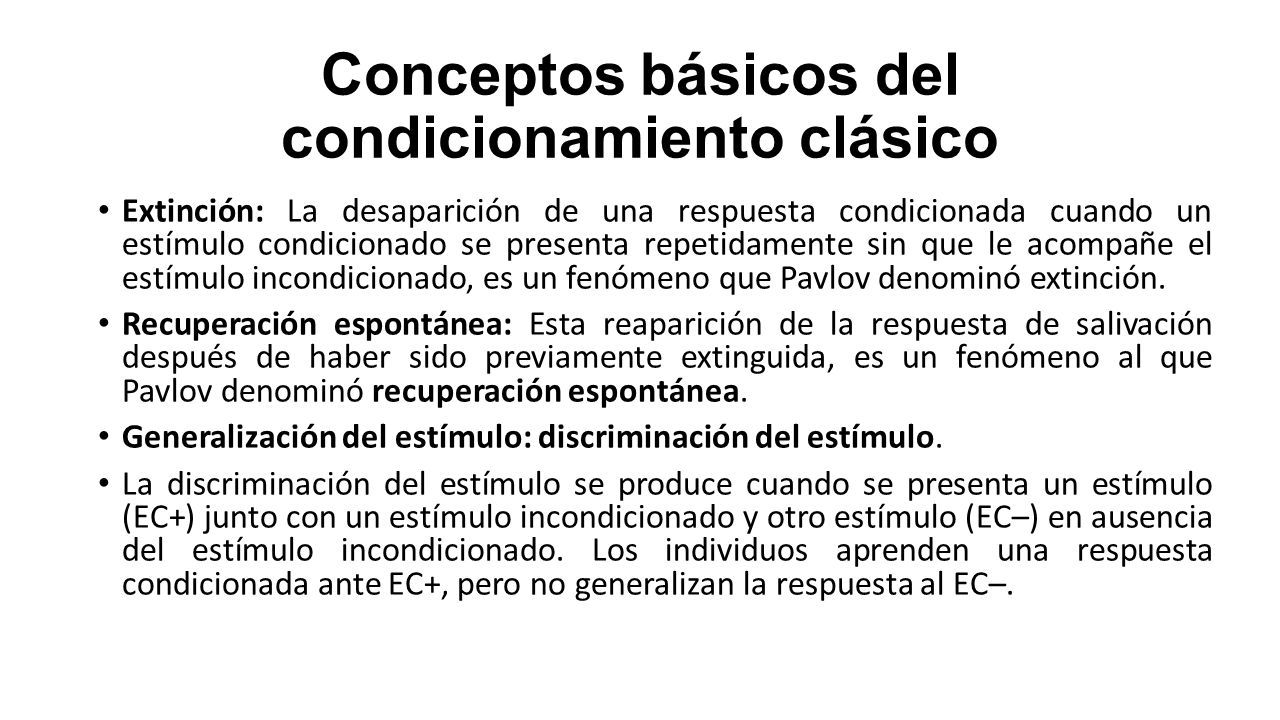 Conceptos básicos del condicionamiento clásico

• Extinción: La desaparición de una respuesta condicionada cuando un estímulo condicionado se presenta repetidamente sin que le acompañe el estímulo incondicionado, es un fenómeno que Pavlov denominó extinción.

• Recuperación espontánea: Esta reaparición de la respuesta de salivación después de haber sido previamente extinguida, es un fenómeno al que Pavlov denominó recuperación espontánea.

• Generalización del estímulo: discriminación del estímulo.

• La discriminación del estímulo se produce cuando se presenta un estímulo (EC+) junto con un estímulo incondicionado y otro estímulo (EC–) en ausencia del estímulo incondicionado. Los individuos aprenden una respuesta condicionada ante EC+, pero no generalizan la respuesta al EC–.